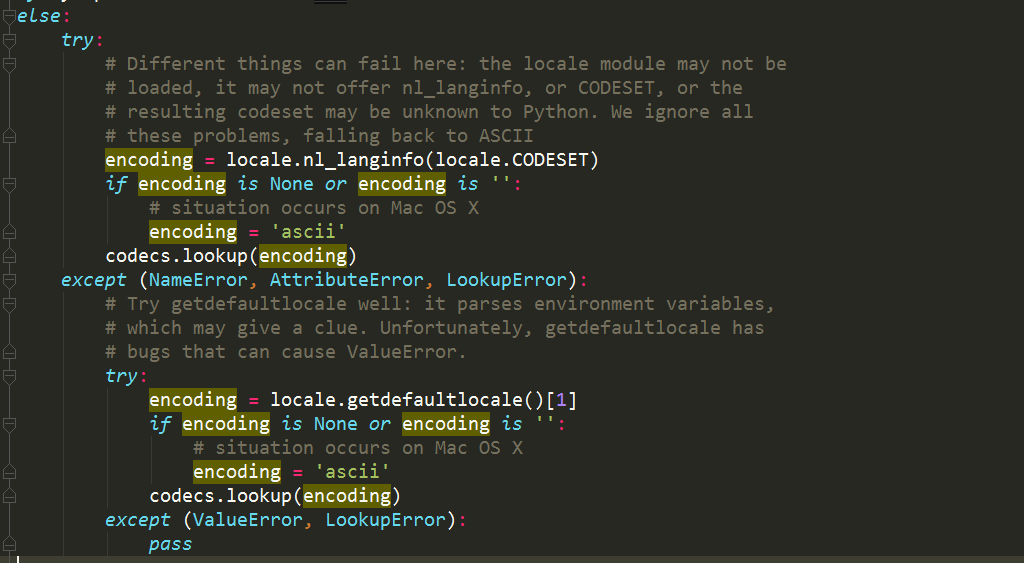 else:
    try:
        # Different things can fail here: the locale module may not be
        # loaded, it may not offer nl_langinfo, or CODESET, or the
        # resulting codeset may be unknown to Python. We ignore all
        # these problems, falling back to ASCII
        encoding = locale.nl_langinfo(locale.CODESET)
        if encoding is None or encoding is '':
            # situation occurs on Mac OS X
            encoding = 'ascii'
        codecs.lookup(encoding)
    except (NameError, AttributeError, LookupError):
        # Try getdefaultlocale well: it parses environment variables,
        # which may give a clue. Unfortunately, getdefaultlocale has
        # bugs that can cause ValueError.
        try:
            encoding = locale.getdefaultlocale()[1]
            if encoding is None or encoding is '':
                # situation occurs on Mac OS X
                encoding = 'ascii'
            codecs.lookup(encoding)
        except (ValueError, LookupError):
            pass